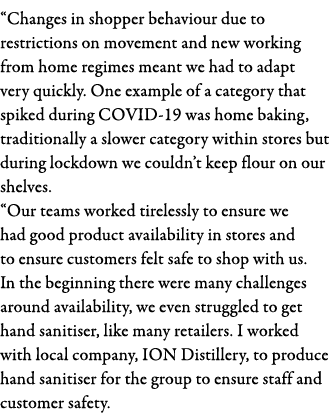 “Changes in shopper behaviour due to restrictions on movement and new working from home regimes meant we had to adapt very quickly. One example of a category that spiked during COVID-19 was home baking, traditionally a slower category within stores but during lockdown we couldn’t keep flour on our shelves.

“Our teams worked tirelessly to ensure we had good product availability in stores and to ensure customers felt safe to shop with us. In the beginning there were many challenges around availability, we even struggled to get hand sanitiser, like many retailers. I worked with local company, ION Distillery, to produce hand sanitiser for the group to ensure staff and customer safety.